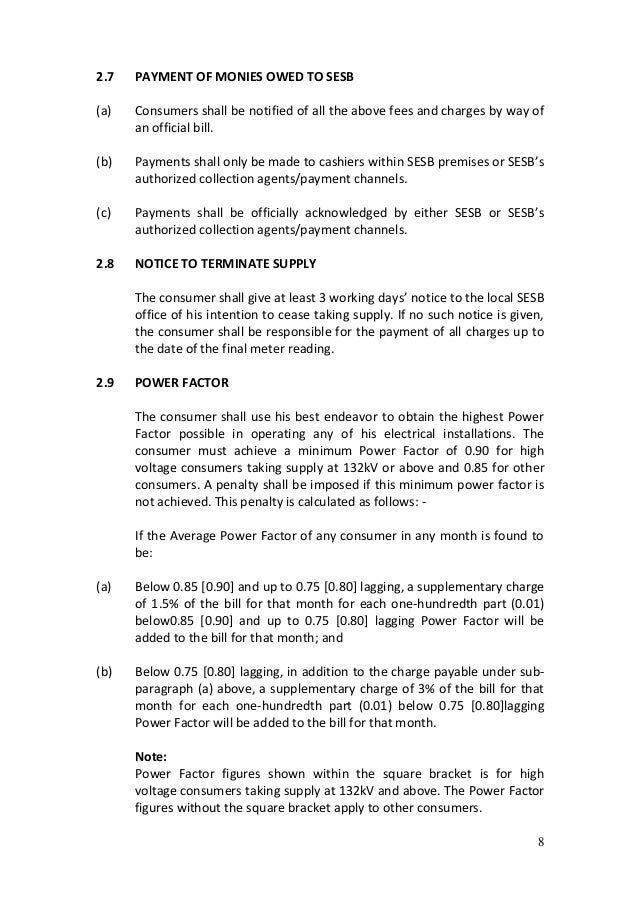 2.7 PAYMENT OF MONIES OWED TO SESB

(a) Consumers shall be notified of all the above fees and charges by way of an official bill.

(b) Payments shall only be made to cashiers within SESB premises or SESB's authorized collection agents/payment channels.

(c) Payments shall be officially acknowledged by either SESB or SESB's authorized collection agents/payment channels.

2.8 NOTICE TO TERMINATE SUPPLY

The consumer shall give at least 3 working days' notice to the local SESB office of his intention to cease taking supply. If no such notice is given, the consumer shall be responsible for the payment of all charges up to the date of the final meter reading.

2.9 POWER FACTOR

The consumer shall use his best endeavor to obtain the highest Power Factor possible in operating any of his electrical installations. The consumer must achieve a minimum Power Factor of 0.90 for high voltage consumers taking supply at 132kV or above and 0.85 for other consumers. A penalty shall be imposed if this minimum power factor is not achieved. This penalty is calculated as follows: -

If the Average Power Factor of any consumer in any month is found to be:

(a) Below 0.85 [0.90] and up to 0.75 [0.80] lagging, a supplementary charge of 1.5% of the bill for that month for each one-hundredth part (0.01) below0.85 [0.90] and up to 0.75 [0.80] lagging Power Factor will be added to the bill for that month; and

(b) Below 0.75 [0.80] lagging, in addition to the charge payable under sub-paragraph (a) above, a supplementary charge of 3% of the bill for that month for each one-hundredth part (0.01) below 0.75 [0.80]lagging Power Factor will be added to the bill for that month.

Note:
Power Factor figures shown within the square bracket is for high voltage consumers taking supply at 132kV and above. The Power Factor figures without the square bracket apply to other consumers.

8